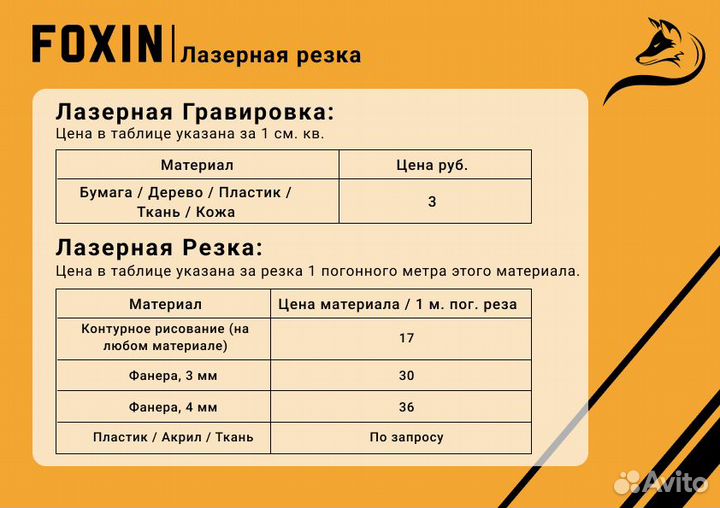 FOXIN | Лазерная резка

Лазерная Гравировка:
Цена в таблице указана за 1 см. кв.

| Материал | Цена руб. |
|---|---|
| Бумага / Дерево / Пластик / Ткань / Кожа | 3 |

Лазерная Резка:
Цена в таблице указана за резка 1 погонного метра этого материала.

| Материал | Цена материала / 1 м. пог. реза |
|---|---|
| Контурное рисование (на любом материале) | 17 |
| Фанера, 3 мм | 30 |
| Фанера, 4 мм | 36 |
| Пластик / Акрил / Ткань | По запросу |

Avito